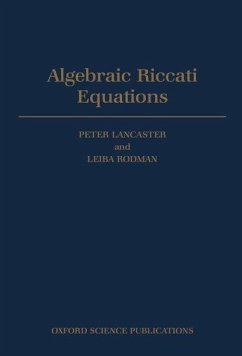 Algebraic Riccati Equations

PETER LANCASTER
and
LEIBA RODMAN

OXFORD SCIENCE PUBLICATIONS